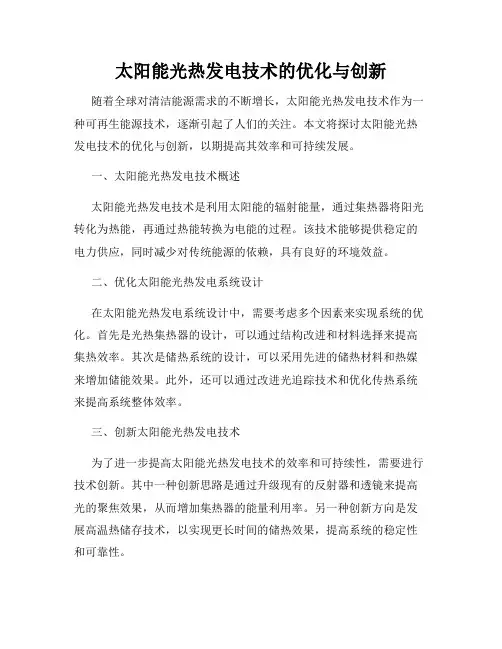 太阳能光热发电技术的优化与创新

随着全球对清洁能源需求的不断增长，太阳能光热发电技术作为一种可再生能源技术，逐渐引起了人们的关注。本文将探讨太阳能光热发电技术的优化与创新，以期提高其效率和可持续发展。

一、太阳能光热发电技术概述

太阳能光热发电技术是利用太阳能的辐射能量，通过集热器将阳光转化为热能，再通过热能转换为电能的过程。该技术能够提供稳定的电力供应，同时减少对传统能源的依赖，具有良好的环境效益。

二、优化太阳能光热发电系统设计

在太阳能光热发电系统设计中，需要考虑多个因素来实现系统的优化。首先是光热集热器的设计，可以通过结构改进和材料选择来提高集热效率。其次是储热系统的设计，可以采用先进的储热材料和热媒来增加储能效果。此外，还可以通过改进光追踪技术和优化传热系统来提高系统整体效率。

三、创新太阳能光热发电技术

为了进一步提高太阳能光热发电技术的效率和可持续性，需要进行技术创新。其中一种创新思路是通过升级现有的反射器和透镜来提高光的聚焦效果，从而增加集热器的能量利用率。另一种创新方向是发展高温热储存技术，以实现更长时间的储热效果，提高系统的稳定性和可靠性。